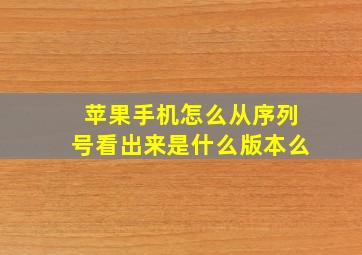 苹果手机怎么从序列号看出来是什么版本么